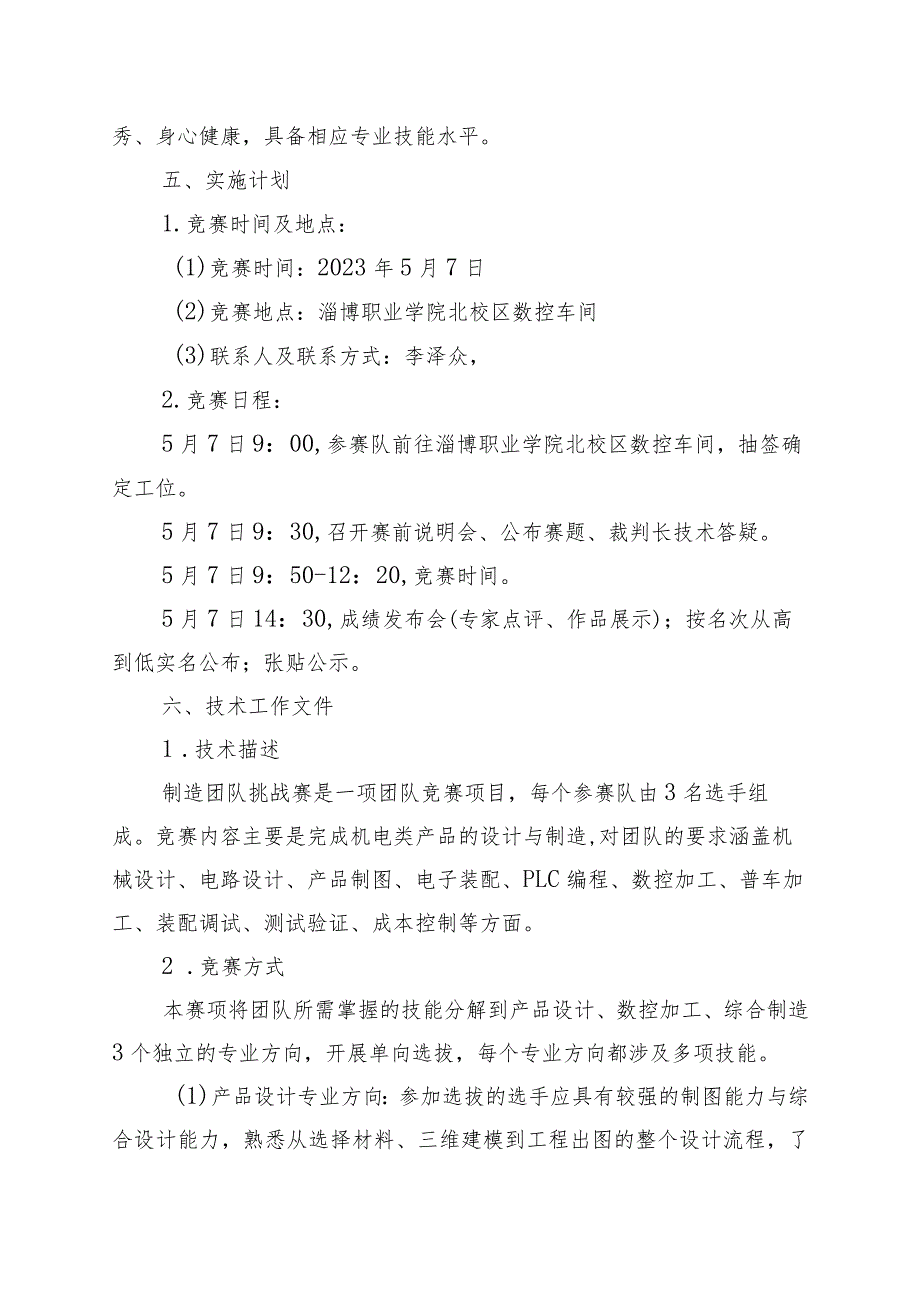 秀、身心健康，具备相应专业技能水平。

五、实施计划

1.竞赛时间及地点：

(1)竞赛时间：2023年5月7日

(2)竞赛地点：淄博职业学院北校区数控车间

(3)联系人及联系方式：李泽众，

2.竞赛日程：

5月7日9：00,参赛队前往淄博职业学院北校区数控车间，抽签确定工位。

5月7日9：30,召开赛前说明会、公布赛题、裁判长技术答疑。

5月7日9：50-12：20,竞赛时间。

5月7日14：30,成绩发布会(专家点评、作品展示)；按名次从高到低实名公布；张贴公示。

六、技术工作文件

1．技术描述

制造团队挑战赛是一项团队竞赛项目，每个参赛队由3名选手组成。竞赛内容主要是完成机电类产品的设计与制造,对团队的要求涵盖机械设计、电路设计、产品制图、电子装配、PLC编程、数控加工、普车加工、装配调试、测试验证、成本控制等方面。

2．竞赛方式

本赛项将团队所需掌握的技能分解到产品设计、数控加工、综合制造3个独立的专业方向，开展单向选拔，每个专业方向都涉及多项技能。

(1)产品设计专业方向:参加选拔的选手应具有较强的制图能力与综合设计能力，熟悉从选择材料、三维建模到工程出图的整个设计流程，了